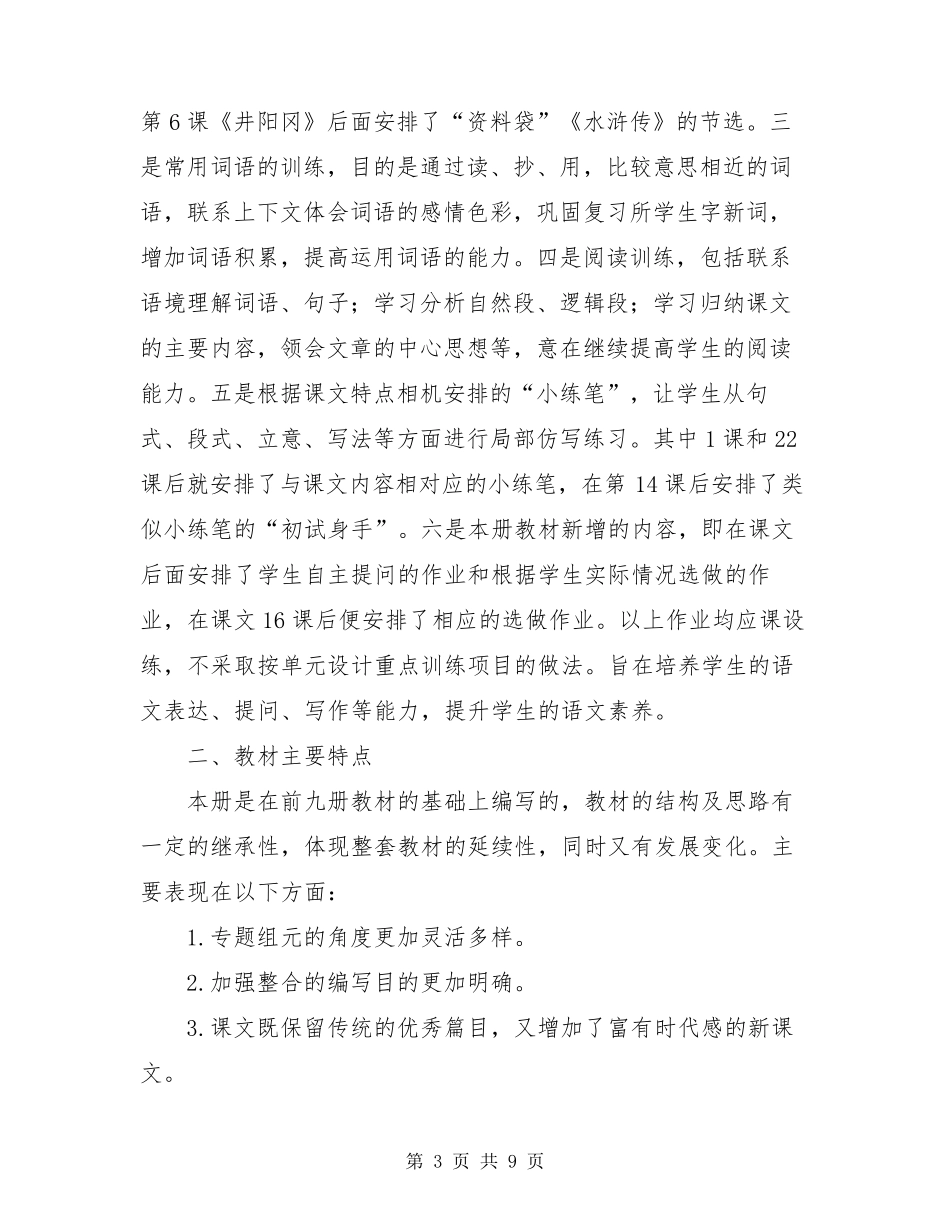 第6课《井阳冈》后面安排了“资料袋”《水浒传》的节选。三是常用词语的训练，目的是通过读、抄、用，比较意思相近的词语，联系上下文体会词语的感情色彩，巩固复习所学生字新词，增加词语积累，提高运用词语的能力。四是阅读训练，包括联系语境理解词语、句子；学习分析自然段、逻辑段；学习归纳课文的主要内容，领会文章的中心思想等，意在继续提高学生的阅读能力。五是根据课文特点相机安排的“小练笔”，让学生从句式、段式、立意、写法等方面进行局部仿写练习。其中1课和22课后就安排了与课文内容相对应的小练笔，在第14课后安排了类似小练笔的“初试身手”。六是本册教材新增的内容，即在课文后面安排了学生自主提问的作业和根据学生实际情况选做的作业，在课文16课后便安排了相应的选做作业。以上作业均应课设练，不采取按单元设计重点训练项目的做法。旨在培养学生的语文表达、提问、写作等能力，提升学生的语文素养。

二、教材主要特点

本册是在前九册教材的基础上编写的，教材的结构及思路有一定的继承性，体现整套教材的延续性，同时又有发展变化。主要表现在以下方面：

1.专题组元的角度更加灵活多样。

2.加强整合的编写目的更加明确。

3.课文既保留传统的优秀篇目，又增加了富有时代感的新课文。

第 3 页 共 9 页